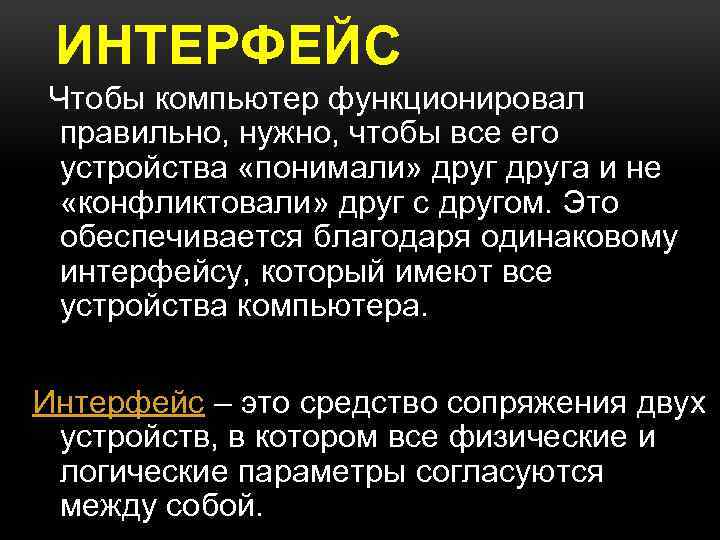 ИНТЕРФЕЙС

Чтобы компьютер функционировал правильно, нужно, чтобы все его устройства «понимали» друг друга и не «конфликтовали» друг с другом. Это обеспечивается благодаря одинаковому интерфейсу, который имеют все устройства компьютера.

Интерфейс – это средство сопряжения двух устройств, в котором все физические и логические параметры согласуются между собой.